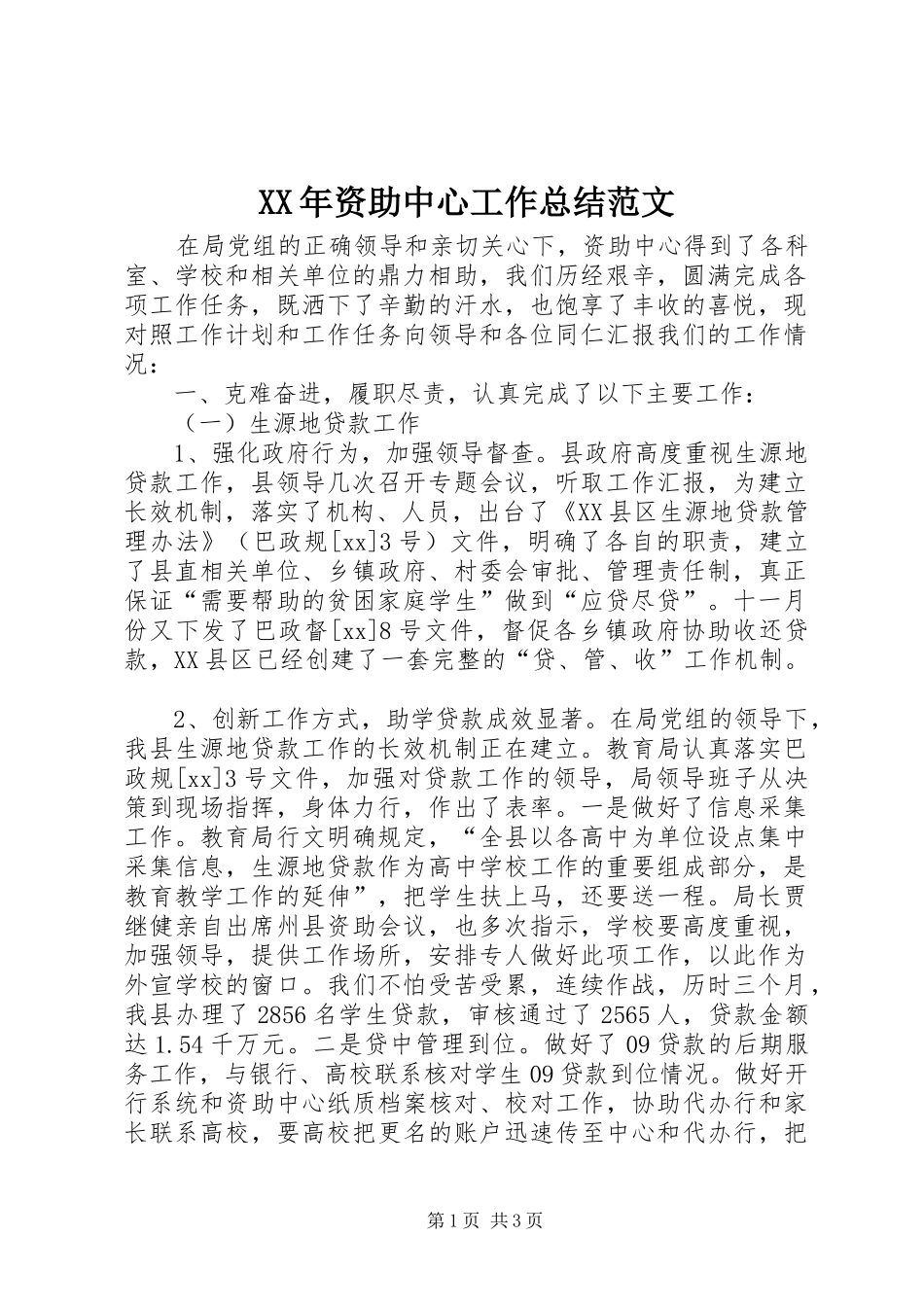 XX年资助中心工作总结范文

在局党组的正确领导和亲切关心下，资助中心得到了各科室、学校和相关单位的鼎力相助，我们历经艰辛，圆满完成各项工作任务，既洒下了辛勤的汗水，也饱享了丰收的喜悦，现对照工作计划和工作任务向领导和各位同仁汇报我们的工作情况：

一、克难奋进，履职尽责，认真完成了以下主要工作：

（一）生源地贷款工作

1、强化政府行为，加强领导督查。县政府高度重视生源地贷款工作，县领导几次召开专题会议，听取工作汇报，为建立长效机制，落实了机构、人员，出台了《XX县区生源地贷款管理办法》（巴政规[xx]3号）文件，明确了各自的职责，建立了县直相关单位、乡镇政府、村委会审批、管理责任制，真正保证“需要帮助的贫困家庭学生”做到“应贷尽贷”。十一月份又下发了巴政督[xx]8号文件，督促各乡镇政府协助收还贷款，XX县区已经创建了一套完整的“贷、管、收”工作机制。

2、创新工作方式，助学贷款成效显著。在局党组的领导下，我县生源地贷款工作的长效机制正在建立。教育局认真落实巴政规[xx]3号文件，加强对贷款工作的领导，局领导班子从决策到现场指挥，身体力行，作出了表率。一是做好了信息采集工作。教育局行文明确规定，“全县以各高中为单位设点集中采集信息，生源地贷款作为高中学校工作的重要组成部分，是教育教学工作的延伸”，把学生扶上马，还要送一程。局长贾继健亲自出席州县资助会议，也多次指示，学校要高度重视，加强领导，提供工作场所，安排专人做好此项工作，以此作为外宣学校的窗口。我们不怕受苦受累，连续作战，历时三个月，我县办理了2856名学生贷款，审核通过了2565人，贷款金额达1.54千万元。二是贷中管理到位。做好了09贷款的后期服务工作，与银行、高校联系核对学生09贷款到位情况。做好开行系统和资助中心纸质档案核对、校对工作，协助代办行和家长联系高校，要高校把更名的账户迅速传至中心和代办行，把

第1页 共3页